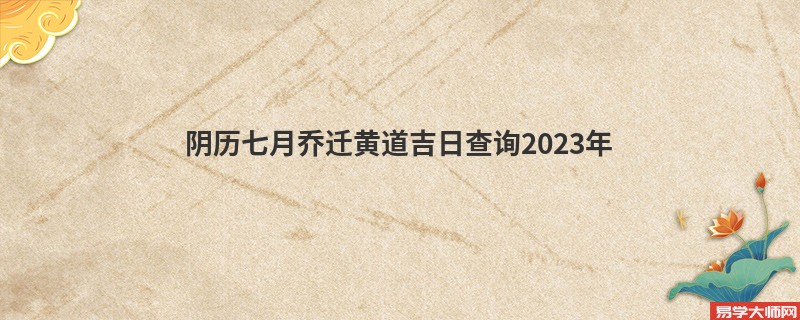 阴历七月乔迁黄道吉日查询2023年

易学大师网